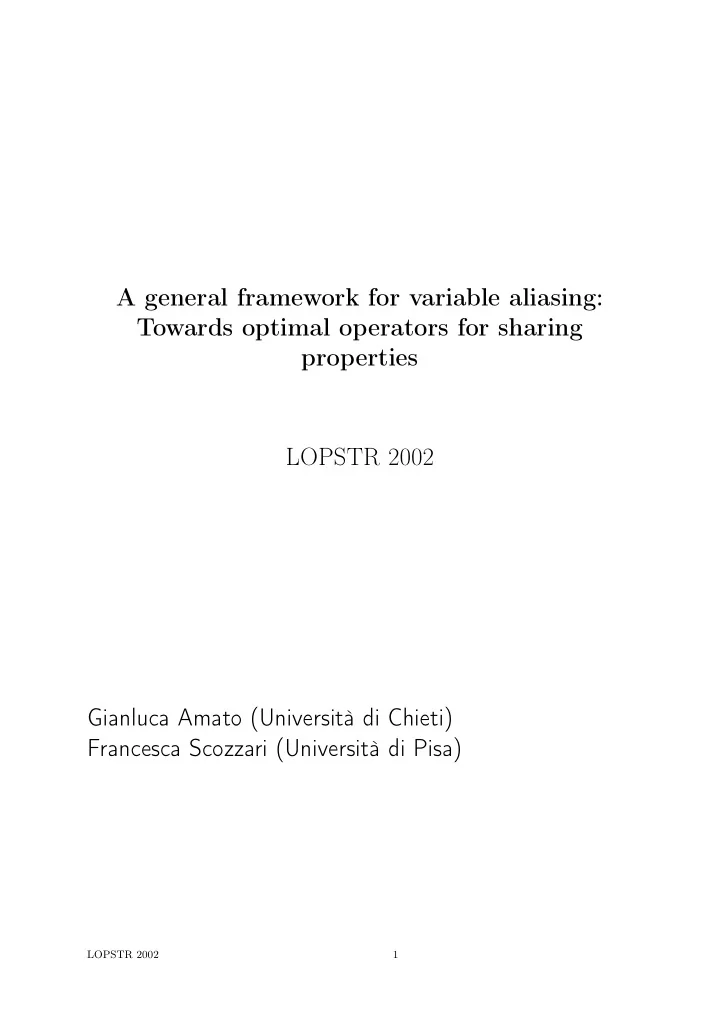 A general framework for variable aliasing: Towards optimal operators for sharing properties

LOPSTR 2002

Gianluca Amato (Università di Chieti)
Francesca Scozzari (Università di Pisa)

LOPSTR 2002

1